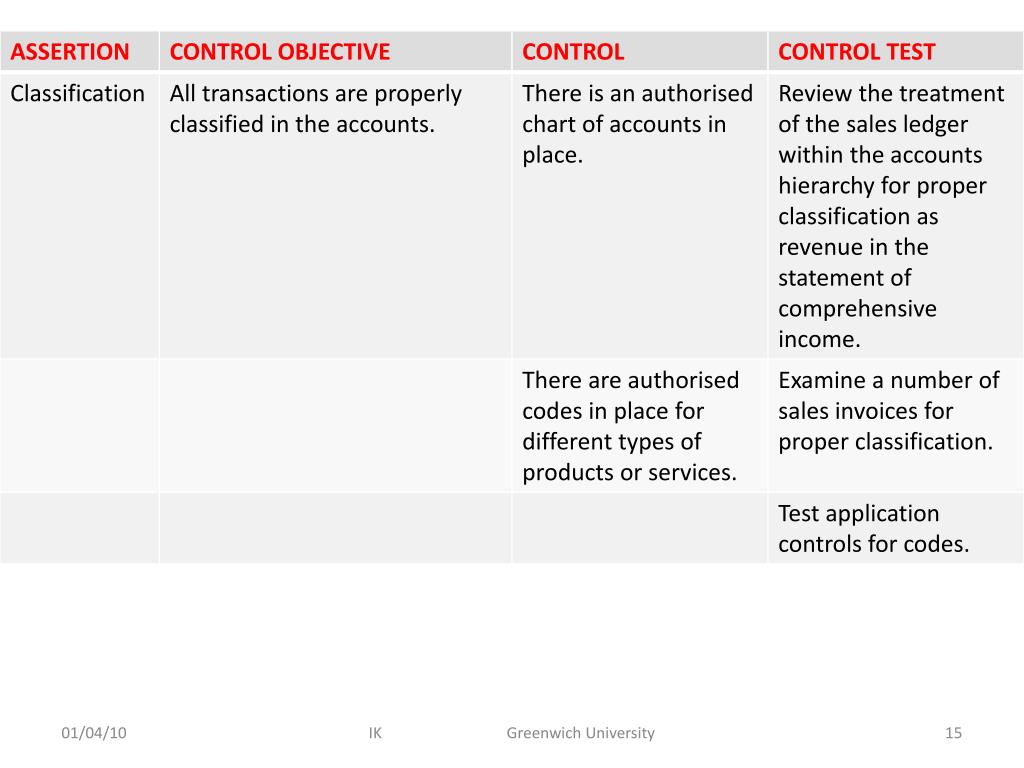 | ASSERTION | CONTROL OBJECTIVE | CONTROL | CONTROL TEST |
|---|---|---|---|
| Classification | All transactions are properly classified in the accounts. | There is an authorised chart of accounts in place. | Review the treatment of the sales ledger within the accounts hierarchy for proper classification as revenue in the statement of comprehensive income. |
| | | There are authorised codes in place for different types of products or services. | Examine a number of sales invoices for proper classification. |
| | | | Test application controls for codes. |

01/04/10 IK Greenwich University 15